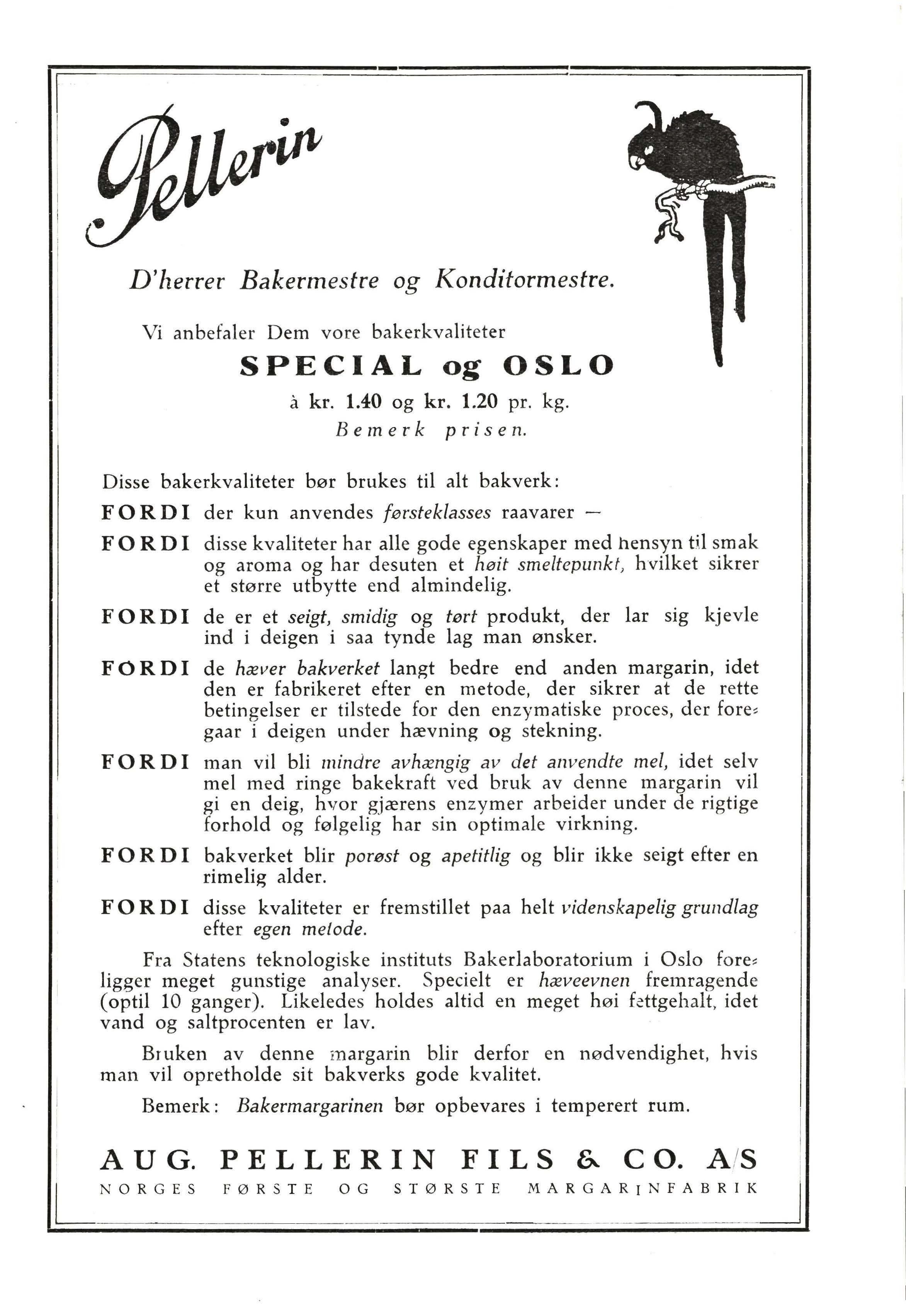 Pellerin

D'herrer Bakermestre og Konditormestre.

Vi anbefaler Dem vore bakerkvaliteter

SPECIAL og OSLO

à kr. 1.40 og kr. 1.20 pr. kg.

Bemerk prisen.

Disse bakerkvaliteter bør brukes til alt bakverk:

FORDI der kun anvendes førsteklasses raavarer —

FORDI disse kvaliteter har alle gode egenskaper med hensyn til smak og aroma og har desuten et høit smeltepunkt, hvilket sikrer et større utbytte end almindelig.

FORDI de er et seigt, smidig og tørt produkt, der lar sig kjevle ind i deigen i saa tynde lag man ønsker.

FORDI de hæver bakverket langt bedre end anden margarin, idet den er fabrikeret efter en metode, der sikrer at de rette betingelser er tilstede for den enzymatiske proces, der foregaar i deigen under hævning og stekning.

FORDI man vil bli mindre avhængig av det anvendte mel, idet selv mel med ringe bakekraft ved bruk av denne margarin vil gi en deig, hvor gjærens enzymer arbeider under de rigtige forhold og følgelig har sin optimale virkning.

FORDI bakverket blir porøst og apetitlig og blir ikke seigt efter en rimelig alder.

FORDI disse kvaliteter er fremstillet paa helt videnskapelig grundlag efter egen metode.

Fra Statens teknologiske instituts Bakerlaboratorium i Oslo foreligger meget gunstige analyser. Specielt er hæveevnen fremragende (optil 10 ganger). Likeledes holdes altid en meget høi fettgehalt, idet vand og saltprocenten er lav.

Bruken av denne margarin blir derfor en nødvendighet, hvis man vil opretholde sit bakverks gode kvalitet.

Bemerk: Bakermargarinen bør opbevares i temperert rum.

AUG. PELLERIN FILS & CO. A/S

NORGES FØRSTE OG STØRSTE MARGARINFABRIK